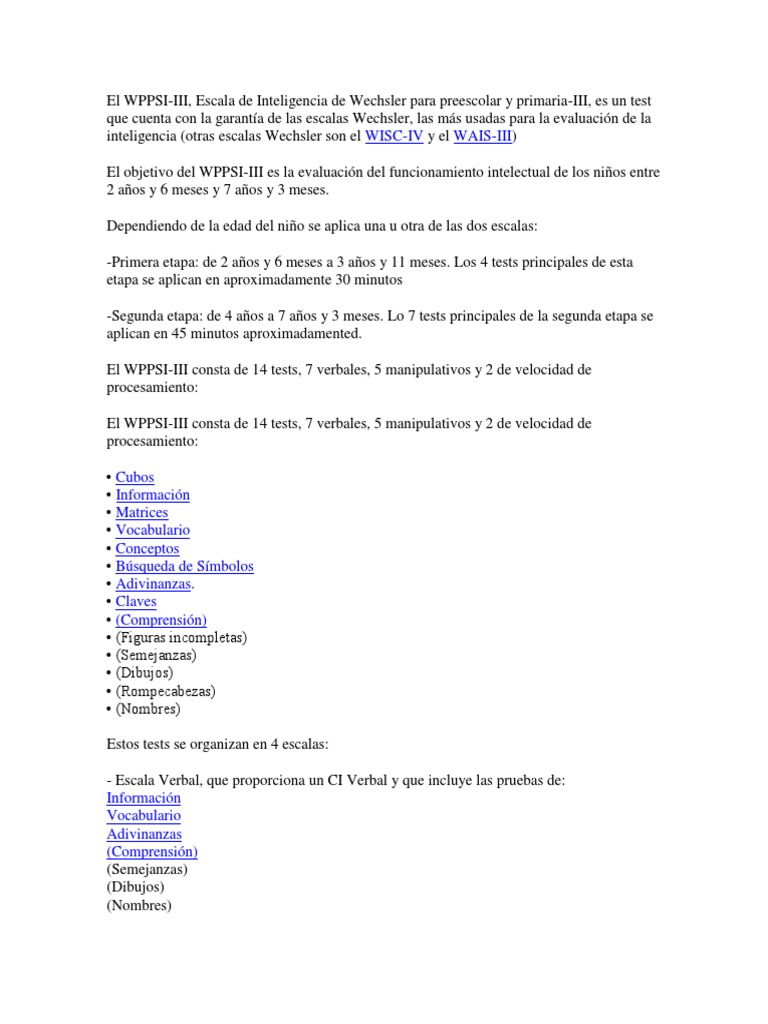 El WPPSI-III, Escala de Inteligencia de Wechsler para preescolar y primaria-III, es un test que cuenta con la garantía de las escalas Wechsler, las más usadas para la evaluación de la inteligencia (otras escalas Wechsler son el WISC-IV y el WAIS-III)

El objetivo del WPPSI-III es la evaluación del funcionamiento intelectual de los niños entre 2 años y 6 meses y 7 años y 3 meses.

Dependiendo de la edad del niño se aplica una u otra de las dos escalas:

-Primera etapa: de 2 años y 6 meses a 3 años y 11 meses. Los 4 tests principales de esta etapa se aplican en aproximadamente 30 minutos

-Segunda etapa: de 4 años a 7 años y 3 meses. Lo 7 tests principales de la segunda etapa se aplican en 45 minutos aproximadamented.

El WPPSI-III consta de 14 tests, 7 verbales, 5 manipulativos y 2 de velocidad de procesamiento:

El WPPSI-III consta de 14 tests, 7 verbales, 5 manipulativos y 2 de velocidad de procesamiento:

• Cubos
• Información
• Matrices
• Vocabulario
• Conceptos
• Búsqueda de Símbolos
• Adivinanzas.
• Claves
• (Comprensión)
• (Figuras incompletas)
• (Semejanzas)
• (Dibujos)
• (Rompecabezas)
• (Nombres)

Estos tests se organizan en 4 escalas:

- Escala Verbal, que proporciona un CI Verbal y que incluye las pruebas de:
Información
Vocabulario
Adivinanzas
(Comprensión)
(Semejanzas)
(Dibujos)
(Nombres)